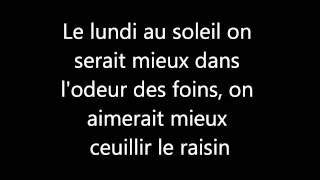 Le lundi au soleil on serait mieux dans l'odeur des foins, on aimerait mieux ceuillir le raisin